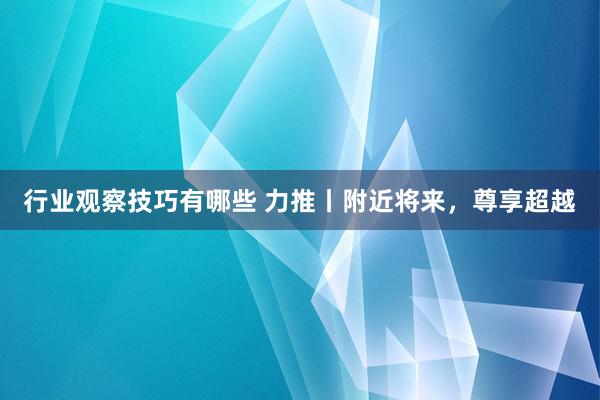 行业观察技巧有哪些 力推丨附近将来，尊享超越